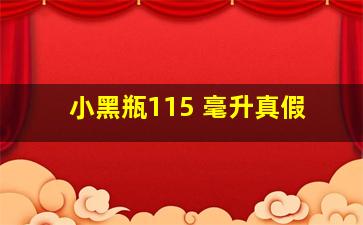 小黑瓶115 毫升真假